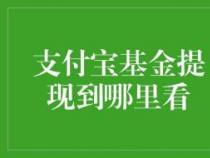 支付宝基金提现到哪里看